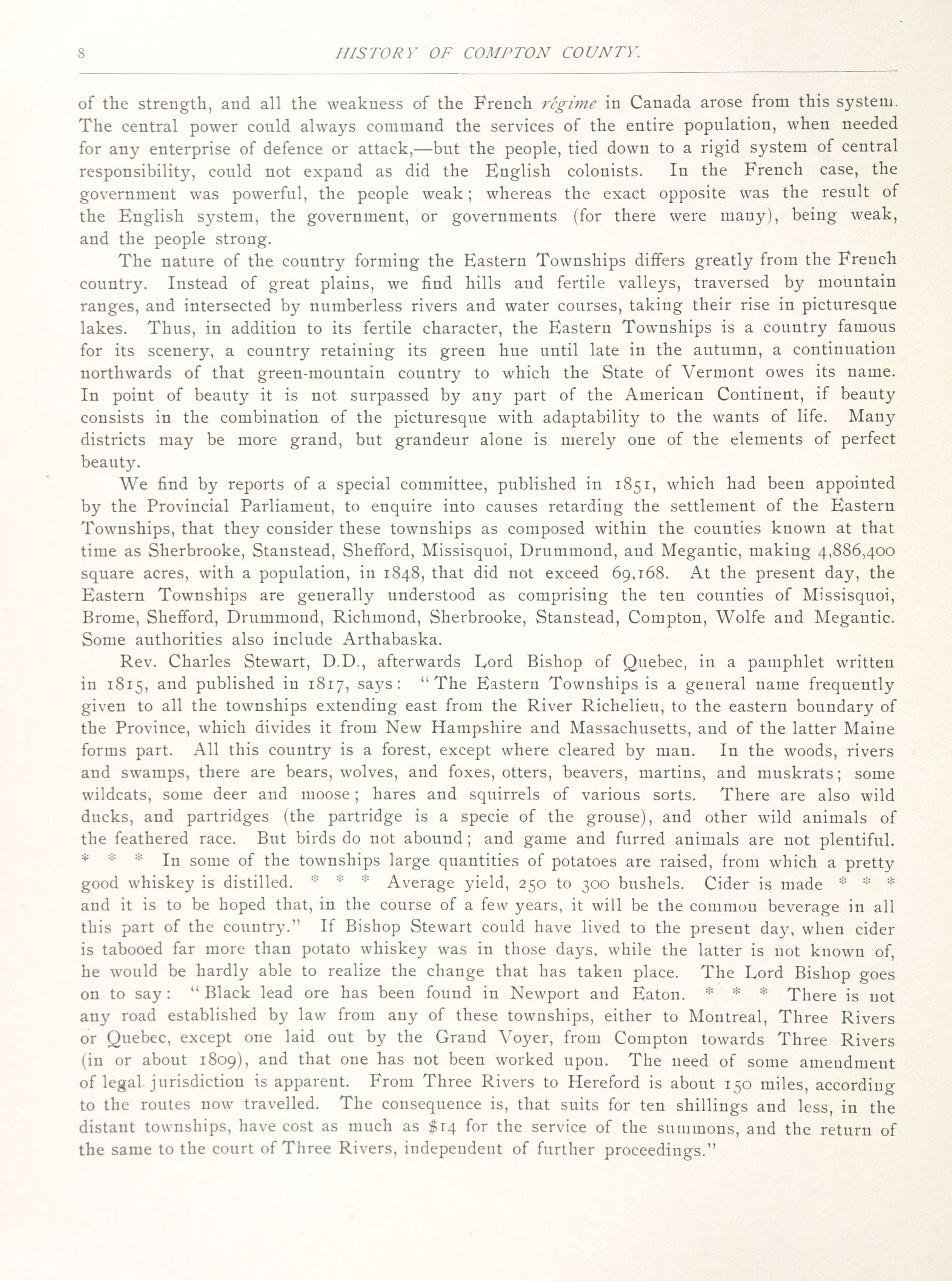 8 HISTORY OF COMPTON COUNTY.

of the strength, and all the weakness of the French régime in Canada arose from this system. The central power could always command the services of the entire population, when needed for any enterprise of defence or attack,—but the people, tied down to a rigid system of central responsibility, could not expand as did the English colonists. In the French case, the government was powerful, the people weak; whereas the exact opposite was the result of the English system, the government, or governments (for there were many), being weak, and the people strong.

The nature of the country forming the Eastern Townships differs greatly from the French country. Instead of great plains, we find hills and fertile valleys, traversed by mountain ranges, and intersected by numberless rivers and water courses, taking their rise in picturesque lakes. Thus, in addition to its fertile character, the Eastern Townships is a country famous for its scenery, a country retaining its green hue until late in the autumn, a continuation northwards of that green-mountain country to which the State of Vermont owes its name. In point of beauty it is not surpassed by any part of the American Continent, if beauty consists in the combination of the picturesque with adaptability to the wants of life. Many districts may be more grand, but grandeur alone is merely one of the elements of perfect beauty.

We find by reports of a special committee, published in 1851, which had been appointed by the Provincial Parliament, to enquire into causes retarding the settlement of the Eastern Townships, that they consider these townships as composed within the counties known at that time as Sherbrooke, Stanstead, Shefford, Missisquoi, Drummond, and Megantic, making 4,886,400 square acres, with a population, in 1848, that did not exceed 69,168. At the present day, the Eastern Townships are generally understood as comprising the ten counties of Missisquoi, Brome, Shefford, Drummond, Richmond, Sherbrooke, Stanstead, Compton, Wolfe and Megantic. Some authorities also include Arthabaska.

Rev. Charles Stewart, D.D., afterwards Lord Bishop of Quebec, in a pamphlet written in 1815, and published in 1817, says: "The Eastern Townships is a general name frequently given to all the townships extending east from the River Richelieu, to the eastern boundary of the Province, which divides it from New Hampshire and Massachusetts, and of the latter Maine forms part. All this country is a forest, except where cleared by man. In the woods, rivers and swamps, there are bears, wolves, and foxes, otters, beavers, martins, and muskrats; some wildcats, some deer and moose; hares and squirrels of various sorts. There are also wild ducks, and partridges (the partridge is a specie of the grouse), and other wild animals of the feathered race. But birds do not abound; and game and furred animals are not plentiful. * * * In some of the townships large quantities of potatoes are raised, from which a pretty good whiskey is distilled. * * * Average yield, 250 to 300 bushels. Cider is made * * * and it is to be hoped that, in the course of a few years, it will be the common beverage in all this part of the country." If Bishop Stewart could have lived to the present day, when cider is tabooed far more than potato whiskey was in those days, while the latter is not known of, he would be hardly able to realize the change that has taken place. The Lord Bishop goes on to say: "Black lead ore has been found in Newport and Eaton. * * * There is not any road established by law from any of these townships, either to Montreal, Three Rivers or Quebec, except one laid out by the Grand Voyer, from Compton towards Three Rivers (in or about 1809), and that one has not been worked upon. The need of some amendment of legal jurisdiction is apparent. From Three Rivers to Hereford is about 150 miles, according to the routes now travelled. The consequence is, that suits for ten shillings and less, in the distant townships, have cost as much as $14 for the service of the summons, and the return of the same to the court of Three Rivers, independent of further proceedings."